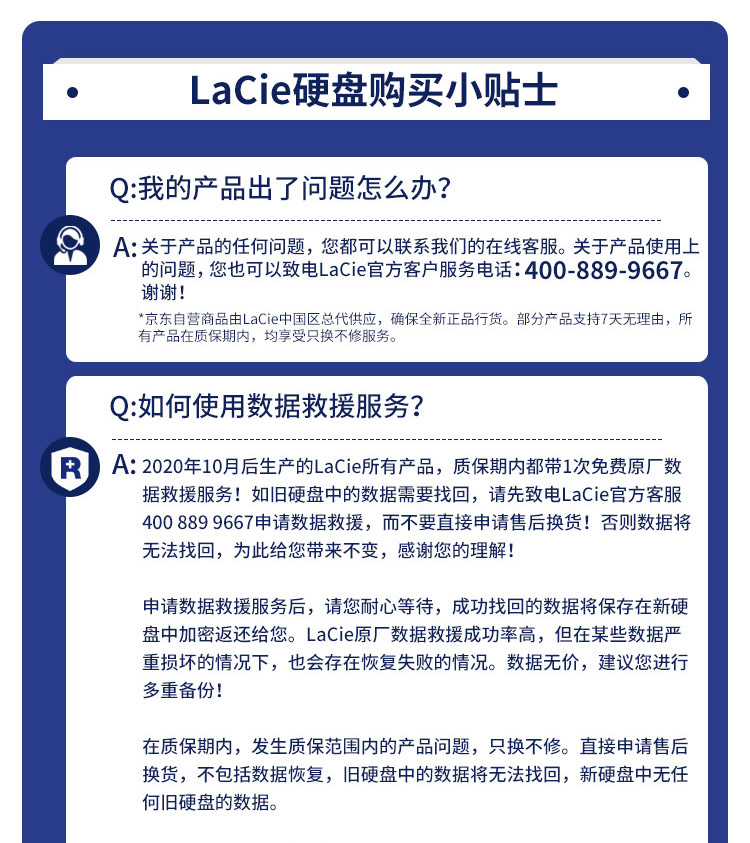 LaCie硬盘购买小贴士

Q:我的产品出了问题怎么办?

A: 关于产品的任何问题，您都可以联系我们的在线客服。关于产品使用上的问题，您也可以致电LaCie官方客户服务电话：400-889-9667。谢谢！

*京东自营商品由LaCie中国区总代供应，确保全新正品行货。部分产品支持7天无理由，所有产品在质保期内，均享受只换不修服务。

Q:如何使用数据救援服务?

A: 2020年10月后生产的LaCie所有产品，质保期内都带1次免费原厂数据救援服务！如旧硬盘中的数据需要找回，请先致电LaCie官方客服400 889 9667申请数据救援，而不要直接申请售后换货！否则数据将无法找回，为此给您带来不变，感谢您的理解！

申请数据救援服务后，请您耐心等待，成功找回的数据将保存在新硬盘中加密返还给您。LaCie原厂数据救援成功率高，但在某些数据严重损坏的情况下，也会存在恢复失败的情况。数据无价，建议您进行多重备份！

在质保期内，发生质保范围内的产品问题，只换不修。直接申请售后换货，不包括数据恢复，旧硬盘中的数据将无法找回，新硬盘中无任何旧硬盘的数据。